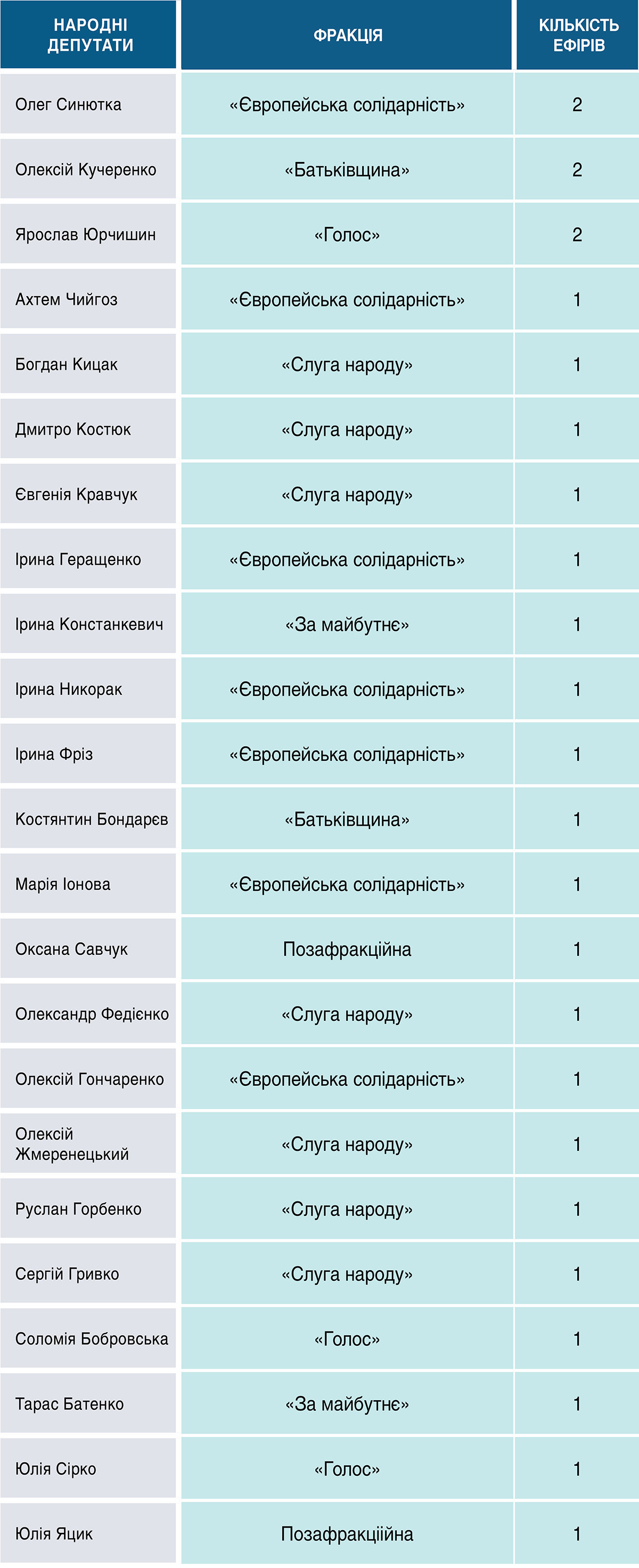 | НАРОДНІ ДЕПУТАТИ | ФРАКЦІЯ | КІЛЬКІСТЬ ЕФІРІВ |
|---|---|---|
| Олег Синютка | «Європейська солідарність» | 2 |
| Олексій Кучеренко | «Батьківщина» | 2 |
| Ярослав Юрчишин | «Голос» | 2 |
| Ахтем Чийгоз | «Європейська солідарність» | 1 |
| Богдан Кицак | «Слуга народу» | 1 |
| Дмитро Костюк | «Слуга народу» | 1 |
| Євгенія Кравчук | «Слуга народу» | 1 |
| Ірина Геращенко | «Європейська солідарність» | 1 |
| Ірина Констанкевич | «За майбутнє» | 1 |
| Ірина Никорак | «Європейська солідарність» | 1 |
| Ірина Фріз | «Європейська солідарність» | 1 |
| Костянтин Бондарєв | «Батьківщина» | 1 |
| Марія Іонова | «Європейська солідарність» | 1 |
| Оксана Савчук | Позафракційна | 1 |
| Олександр Федієнко | «Слуга народу» | 1 |
| Олексій Гончаренко | «Європейська солідарність» | 1 |
| Олексій Жмеренецький | «Слуга народу» | 1 |
| Руслан Горбенко | «Слуга народу» | 1 |
| Сергій Гривко | «Слуга народу» | 1 |
| Соломія Бобровська | «Голос» | 1 |
| Тарас Батенко | «За майбутнє» | 1 |
| Юлія Сірко | «Голос» | 1 |
| Юлія Яцик | Позафракціійна | 1 |